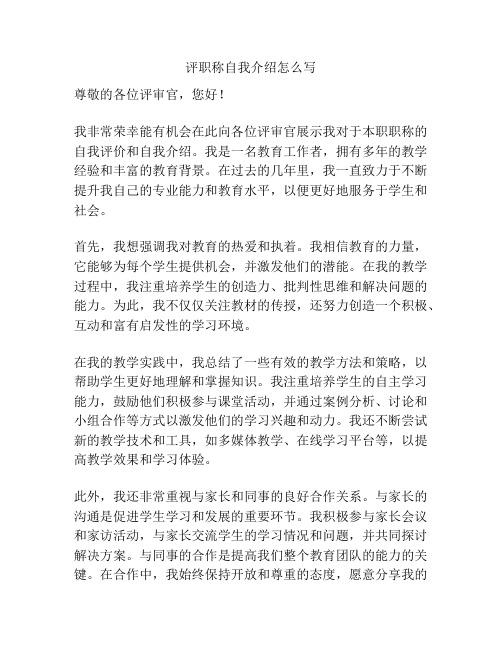 评职称自我介绍怎么写

尊敬的各位评审官，您好！

我非常荣幸能有机会在此向各位评审官展示我对于本职职称的自我评价和自我介绍。我是一名教育工作者，拥有多年的教学经验和丰富的教育背景。在过去的几年里，我一直致力于不断提升我自己的专业能力和教育水平，以便更好地服务于学生和社会。

首先，我想强调我对教育的热爱和执着。我相信教育的力量，它能够为每个学生提供机会，并激发他们的潜能。在我的教学过程中，我注重培养学生的创造力、批判性思维和解决问题的能力。为此，我不仅仅关注教材的传授，还努力创造一个积极、互动和富有启发性的学习环境。

在我的教学实践中，我总结了一些有效的教学方法和策略，以帮助学生更好地理解和掌握知识。我注重培养学生的自主学习能力，鼓励他们积极参与课堂活动，并通过案例分析、讨论和小组合作等方式以激发他们的学习兴趣和动力。我还不断尝试新的教学技术和工具，如多媒体教学、在线学习平台等，以提高教学效果和学习体验。

此外，我还非常重视与家长和同事的良好合作关系。与家长的沟通是促进学生学习和发展的重要环节。我积极参与家长会议和家访活动，与家长交流学生的学习情况和问题，并共同探讨解决方案。与同事的合作是提高我们整个教育团队的能力的关键。在合作中，我始终保持开放和尊重的态度，愿意分享我的